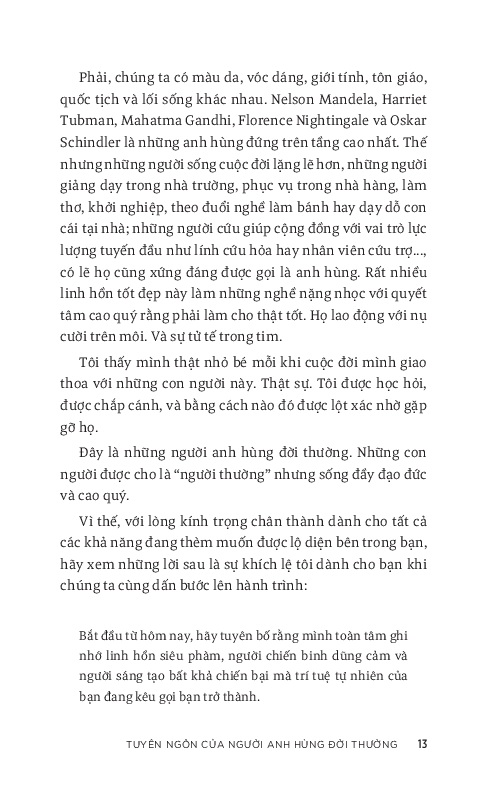 Phải, chúng ta có màu da, vóc dáng, giới tính, tôn giáo, quốc tịch và lối sống khác nhau. Nelson Mandela, Harriet Tubman, Mahatma Gandhi, Florence Nightingale và Oskar Schindler là những anh hùng đứng trên tầng cao nhất. Thế nhưng những người sống cuộc đời lặng lẽ hơn, những người giảng dạy trong nhà trường, phục vụ trong nhà hàng, làm thơ, khởi nghiệp, theo đuổi nghề làm bánh hay dạy dỗ con cái tại nhà; những người cứu giúp cộng đồng với vai trò lực lượng tuyến đầu như lính cứu hỏa hay nhân viên cứu trợ..., có lẽ họ cũng xứng đáng được gọi là anh hùng. Rất nhiều linh hồn tốt đẹp này làm những nghề nặng nhọc với quyết tâm cao quý rằng phải làm cho thật tốt. Họ lao động với nụ cười trên môi. Và sự tử tế trong tim.

Tôi thấy mình thật nhỏ bé mỗi khi cuộc đời mình giao thoa với những con người này. Thật sự. Tôi được học hỏi, được chắp cánh, và bằng cách nào đó được lột xác nhờ gặp gỡ họ.

Đây là những người anh hùng đời thường. Những con người được cho là “người thường” nhưng sống đầy đạo đức và cao quý.

Vì thế, với lòng kính trọng chân thành dành cho tất cả các khả năng đang thèm muốn được lộ diện bên trong bạn, hãy xem những lời sau là sự khích lệ tôi dành cho bạn khi chúng ta cùng dấn bước lên hành trình:

Bắt đầu từ hôm nay, hãy tuyên bố rằng mình toàn tâm ghi nhớ linh hồn siêu phàm, người chiến binh dũng cảm và người sáng tạo bất khả chiến bại mà trí tuệ tự nhiên của bạn đang kêu gọi bạn trở thành.

TUYÊN NGÔN CỦA NGƯỜI ANH HÙNG ĐỜI THƯỜNG 13